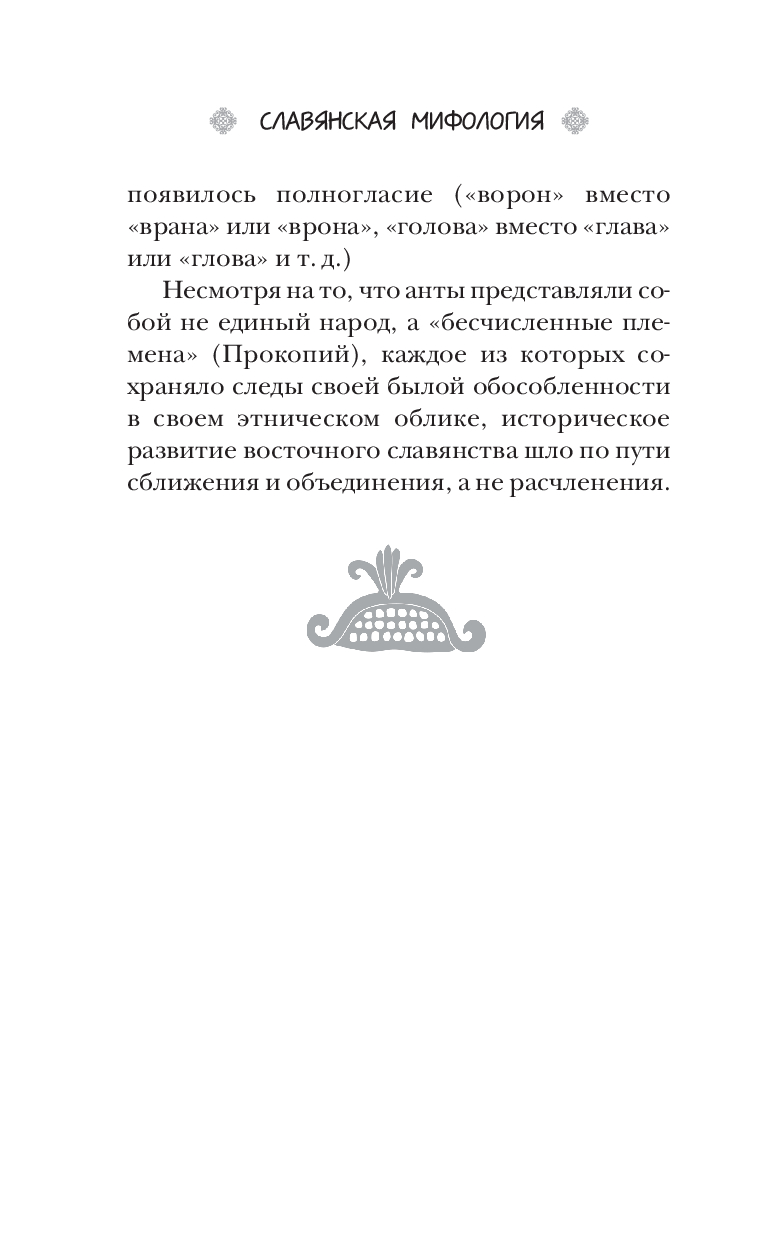 СЛАВЯНСКАЯ МИФОЛОГИЯ

появилось полногласие («ворон» вместо «врана» или «врона», «голова» вместо «глава» или «глова» и т. д.)

Несмотря на то, что анты представляли собой не единый народ, а «бесчисленные племена» (Прокопий), каждое из которых сохраняло следы своей былой обособленности в своем этническом облике, историческое развитие восточного славянства шло по пути сближения и объединения, а не расчленения.